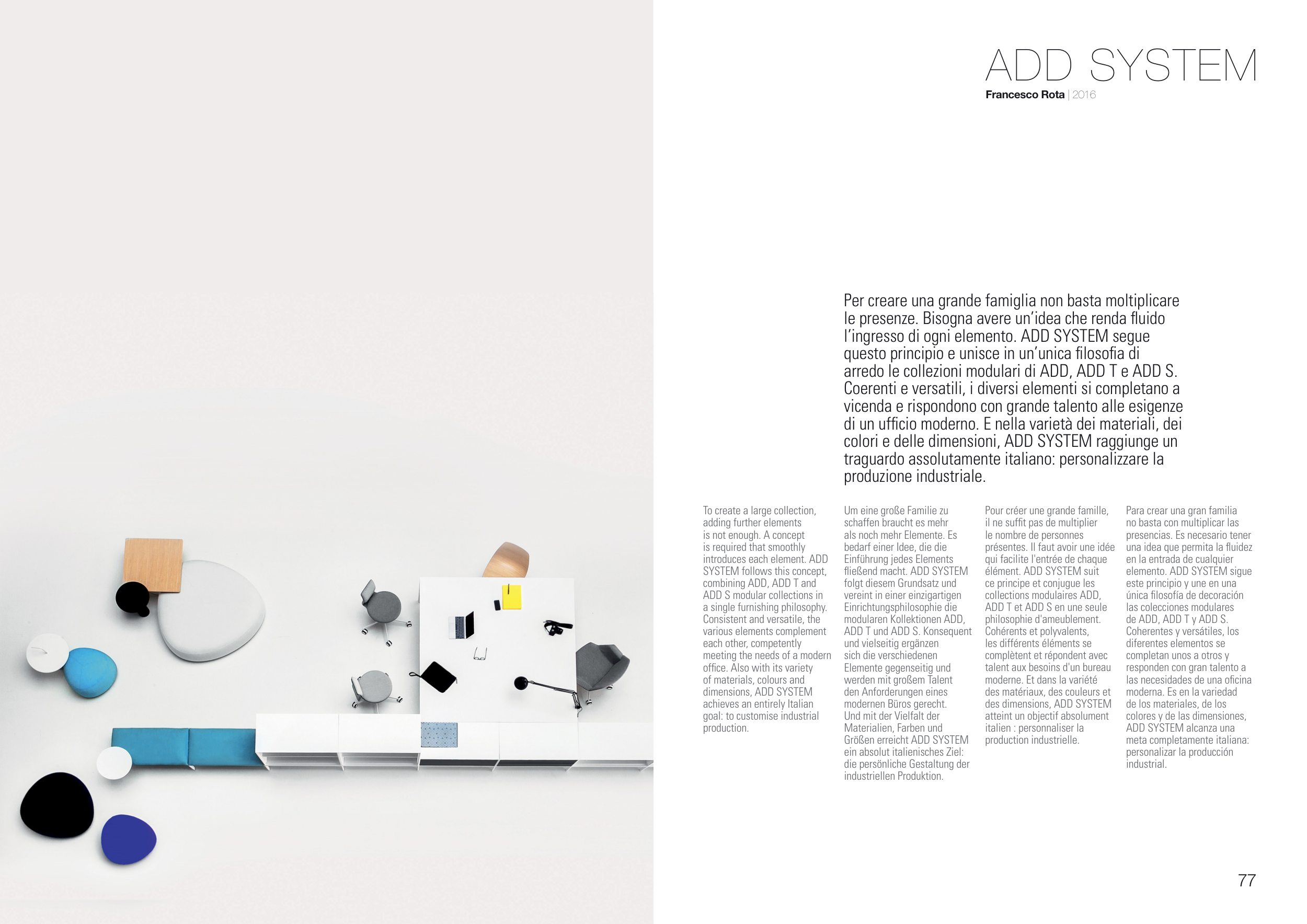 ADD SYSTEM

Francesco Rota | 2016

Per creare una grande famiglia non basta moltiplicare le presenze. Bisogna avere un'idea che renda fluido l'ingresso di ogni elemento. ADD SYSTEM segue questo principio e unisce in un'unica filosofia di arredo le collezioni modulari di ADD, ADD T e ADD S. Coerenti e versatili, i diversi elementi si completano a vicenda e rispondono con grande talento alle esigenze di un ufficio moderno. E nella varietà dei materiali, dei colori e delle dimensioni, ADD SYSTEM raggiunge un traguardo assolutamente italiano: personalizzare la produzione industriale.

To create a large collection, adding further elements is not enough. A concept is required that smoothly introduces each element. ADD SYSTEM follows this concept, combining ADD, ADD T and ADD S modular collections in a single furnishing philosophy. Consistent and versatile, the various elements complement each other, competently meeting the needs of a modern office. Also with its variety of materials, colours and dimensions, ADD SYSTEM achieves an entirely Italian goal: to customise industrial production.

Um eine große Familie zu schaffen braucht es mehr als noch mehr Elemente. Es bedarf einer Idee, die die Einführung jedes Elements fließend macht. ADD SYSTEM folgt diesem Grundsatz und vereint in einer einzigartigen Einrichtungsphilosophie die modularen Kollektionen ADD, ADD T und ADD S. Konsequent und vielseitig ergänzen sich die verschiedenen Elemente gegenseitig und werden mit großem Talent den Anforderungen eines modernen Büros gerecht. Und mit der Vielfalt der Materialien, Farben und Größen erreicht ADD SYSTEM ein absolut italienisches Ziel: die persönliche Gestaltung der industriellen Produktion.

Pour créer une grande famille, il ne suffit pas de multiplier le nombre de personnes présentes. Il faut avoir une idée qui facilite l'entrée de chaque élément. ADD SYSTEM suit ce principe et conjugue les collections modulaires ADD, ADD T et ADD S en une seule philosophie d'ameublement. Cohérents et polyvalents, les différents éléments se complètent et répondent avec talent aux besoins d'un bureau moderne. Et dans la variété des matériaux, des couleurs et des dimensions, ADD SYSTEM atteint un objectif absolument italien : personnaliser la production industrielle.

Para crear una gran familia no basta con multiplicar las presencias. Es necesario tener una idea que permita la fluidez en la entrada de cualquier elemento. ADD SYSTEM sigue este principio y une en una única filosofía de decoración las colecciones modulares de ADD, ADD T y ADD S. Coherentes y versátiles, los diferentes elementos se completan unos a otros y responden con gran talento a las necesidades de una oficina moderna. Es en la variedad de los materiales, de los colores y de las dimensiones, ADD SYSTEM alcanza una meta completamente italiana: personalizar la producción industrial.

77